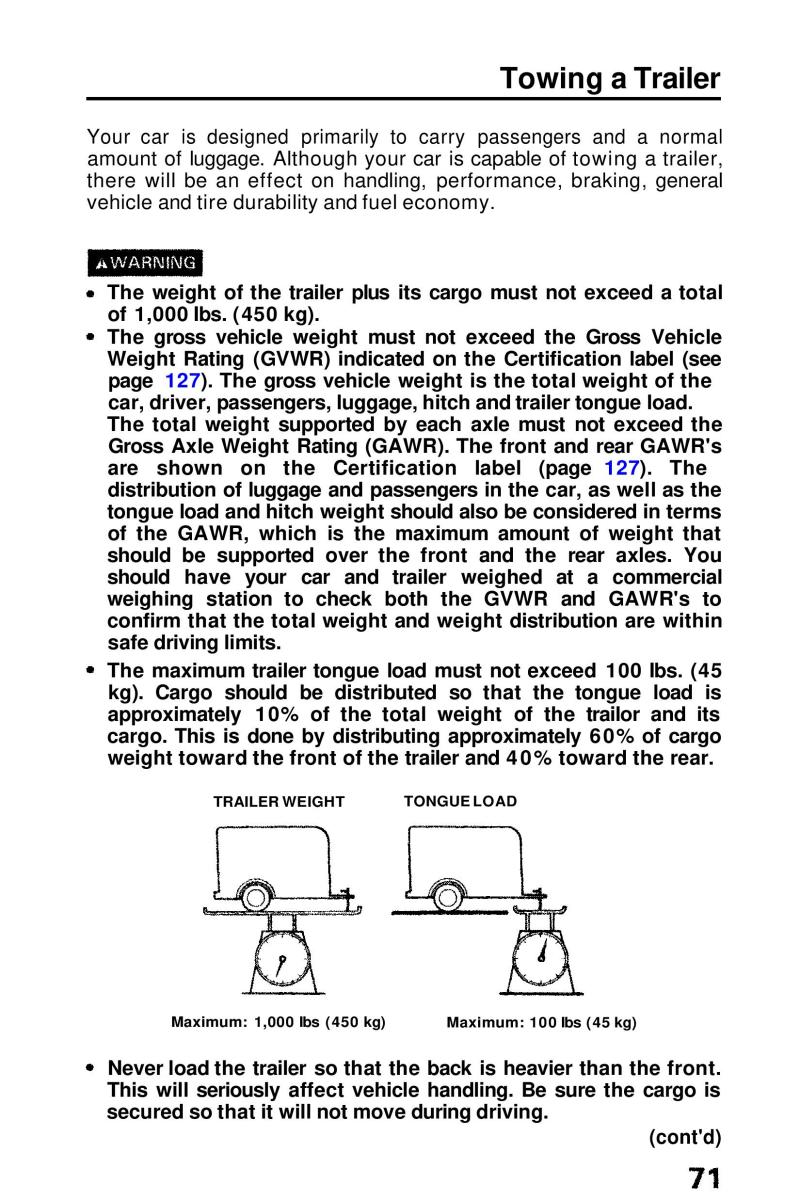 Towing a Trailer

Your car is designed primarily to carry passengers and a normal amount of luggage. Although your car is capable of towing a trailer, there will be an effect on handling, performance, braking, general vehicle and tire durability and fuel economy.

WARNING

• The weight of the trailer plus its cargo must not exceed a total of 1,000 lbs. (450 kg).
• The gross vehicle weight must not exceed the Gross Vehicle Weight Rating (GVWR) indicated on the Certification label (see page 127). The gross vehicle weight is the total weight of the car, driver, passengers, luggage, hitch and trailer tongue load. The total weight supported by each axle must not exceed the Gross Axle Weight Rating (GAWR). The front and rear GAWR's are shown on the Certification label (page 127). The distribution of luggage and passengers in the car, as well as the tongue load and hitch weight should also be considered in terms of the GAWR, which is the maximum amount of weight that should be supported over the front and the rear axles. You should have your car and trailer weighed at a commercial weighing station to check both the GVWR and GAWR's to confirm that the total weight and weight distribution are within safe driving limits.
• The maximum trailer tongue load must not exceed 100 lbs. (45 kg). Cargo should be distributed so that the tongue load is approximately 10% of the total weight of the trailor and its cargo. This is done by distributing approximately 60% of cargo weight toward the front of the trailer and 40% toward the rear.

TRAILER WEIGHT

TONGUE LOAD

Maximum: 1,000 lbs (450 kg)

Maximum: 100 lbs (45 kg)

• Never load the trailer so that the back is heavier than the front. This will seriously affect vehicle handling. Be sure the cargo is secured so that it will not move during driving.

(cont'd)

71